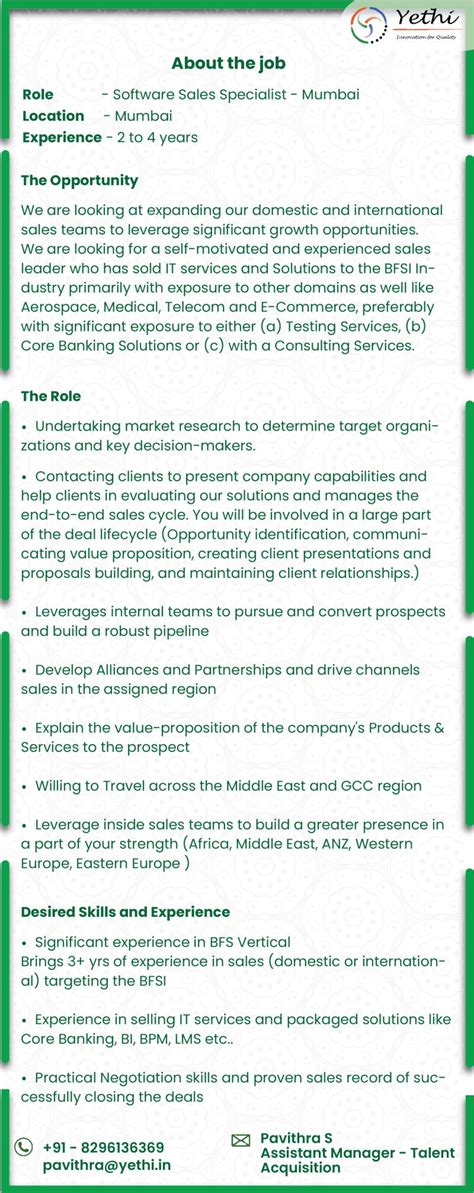 Yethi
Innovation for Quality

About the job

Role - Software Sales Specialist - Mumbai
Location - Mumbai
Experience - 2 to 4 years

The Opportunity

We are looking at expanding our domestic and international sales teams to leverage significant growth opportunities. We are looking for a self-motivated and experienced sales leader who has sold IT services and Solutions to the BFSI Industry primarily with exposure to other domains as well like Aerospace, Medical, Telecom and E-Commerce, preferably with significant exposure to either (a) Testing Services, (b) Core Banking Solutions or (c) with a Consulting Services.

The Role

• Undertaking market research to determine target organizations and key decision-makers.

• Contacting clients to present company capabilities and help clients in evaluating our solutions and manages the end-to-end sales cycle. You will be involved in a large part of the deal lifecycle (Opportunity identification, communicating value proposition, creating client presentations and proposals building, and maintaining client relationships.)

• Leverages internal teams to pursue and convert prospects and build a robust pipeline

• Develop Alliances and Partnerships and drive channels sales in the assigned region

• Explain the value-proposition of the company's Products & Services to the prospect

• Willing to Travel across the Middle East and GCC region

• Leverage inside sales teams to build a greater presence in a part of your strength (Africa, Middle East, ANZ, Western Europe, Eastern Europe )

Desired Skills and Experience

• Significant experience in BFS Vertical
Brings 3+ yrs of experience in sales (domestic or international) targeting the BFSI

• Experience in selling IT services and packaged solutions like Core Banking, BI, BPM, LMS etc..

• Practical Negotiation skills and proven sales record of successfully closing the deals

+91 - 8296136369
pavithra@yethi.in

Pavithra S
Assistant Manager - Talent Acquisition